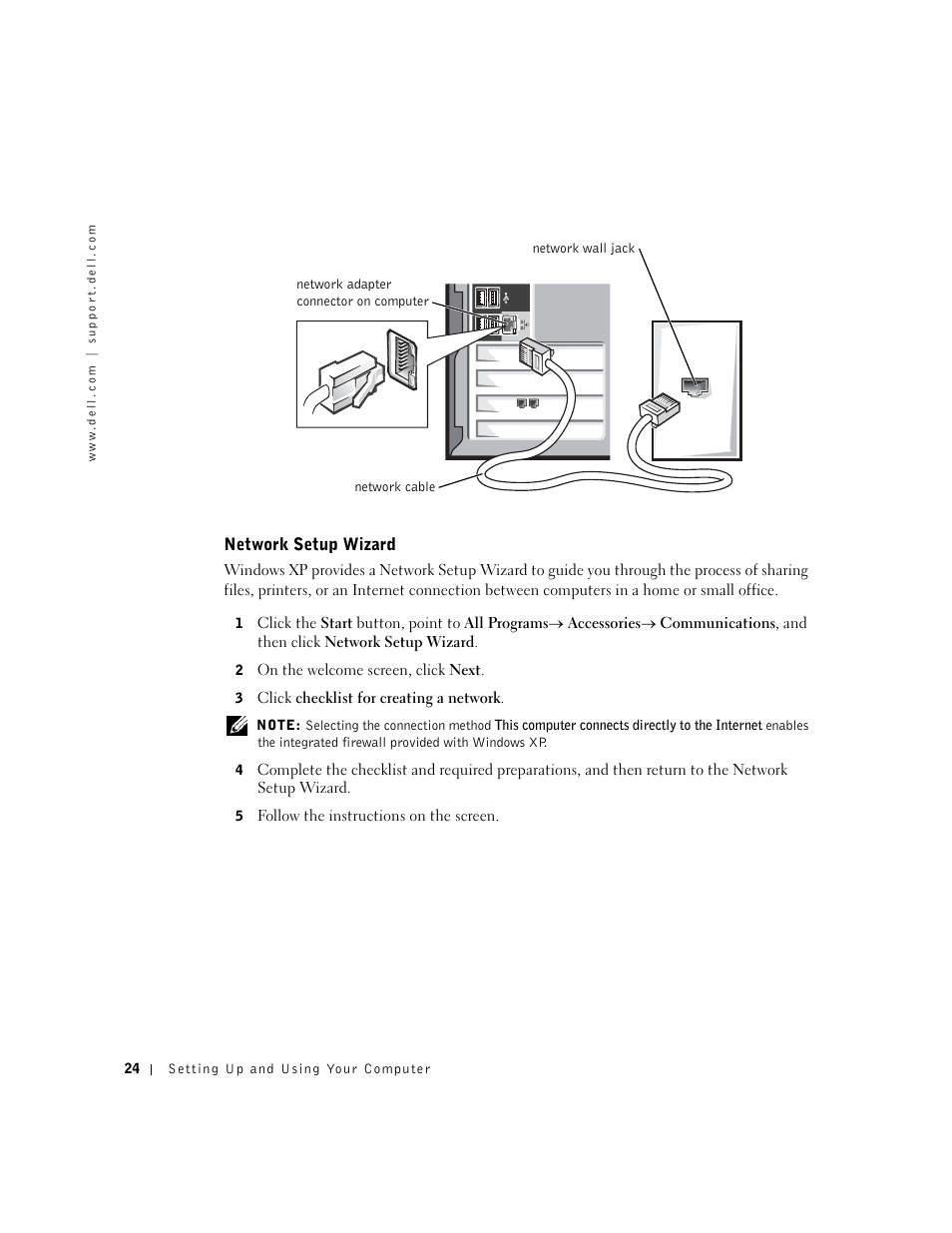 www.dell.com | support.dell.com

network wall jack

network adapter connector on computer

network cable

Network Setup Wizard

Windows XP provides a Network Setup Wizard to guide you through the process of sharing files, printers, or an Internet connection between computers in a home or small office.

1 Click the Start button, point to All Programs→ Accessories→ Communications, and then click Network Setup Wizard.

2 On the welcome screen, click Next.

3 Click checklist for creating a network.

NOTE: Selecting the connection method This computer connects directly to the Internet enables the integrated firewall provided with Windows XP.

4 Complete the checklist and required preparations, and then return to the Network Setup Wizard.

5 Follow the instructions on the screen.

24 | Setting Up and Using Your Computer